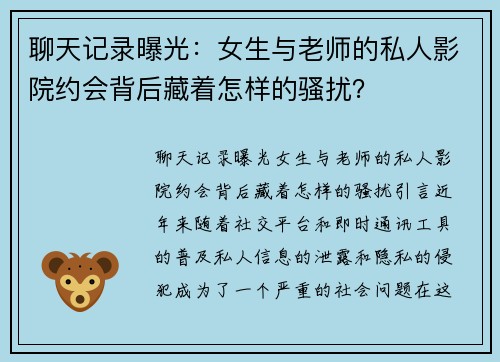 聊天记录曝光：女生与老师的私人影院约会背后藏着怎样的骚扰？

聊天记录曝光女生与老师的私人影院约会背后藏着怎样的骚扰引言近年来随着社交平台和即时通讯工具的普及私人信息的泄露和隐私的侵犯成为了一个严重的社会问题在这